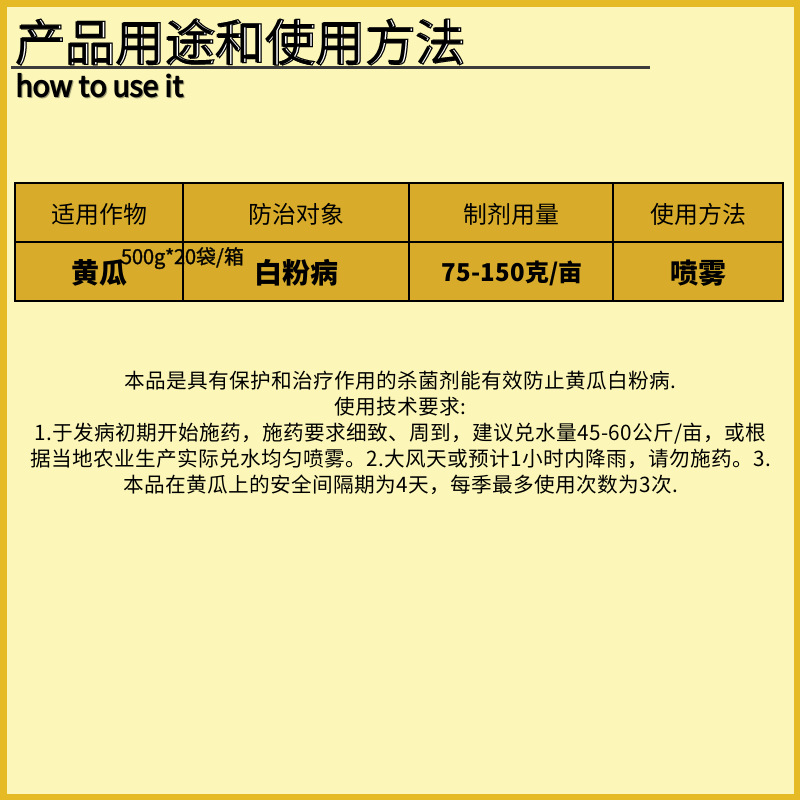 产品用途和使用方法
how to use it

| 适用作物 | 防治对象 | 制剂用量 | 使用方法 |
|---|---|---|---|
| 黄瓜 500g*20袋/箱 | 白粉病 | 75-150克/亩 | 喷雾 |

本品是具有保护和治疗作用的杀菌剂能有效防止黄瓜白粉病.
使用技术要求:
1.于发病初期开始施药，施药要求细致、周到，建议兑水量45-60公斤/亩，或根据当地农业生产实际兑水均匀喷雾。2.大风天或预计1小时内降雨，请勿施药。3.本品在黄瓜上的安全间隔期为4天，每季最多使用次数为3次.